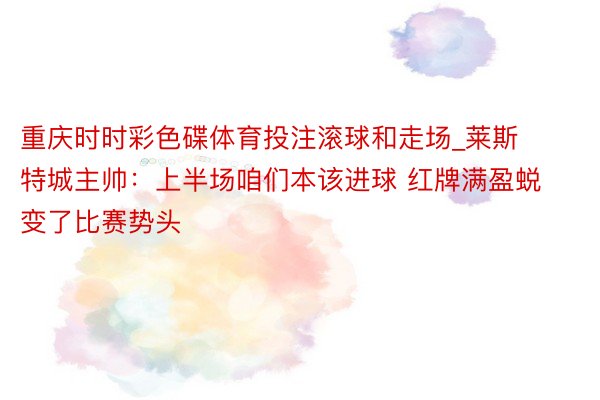 重庆时时彩色碟体育投注滚球和走场_莱斯特城主帅：上半场咱们本该进球 红牌满盈蜕变了比赛势头